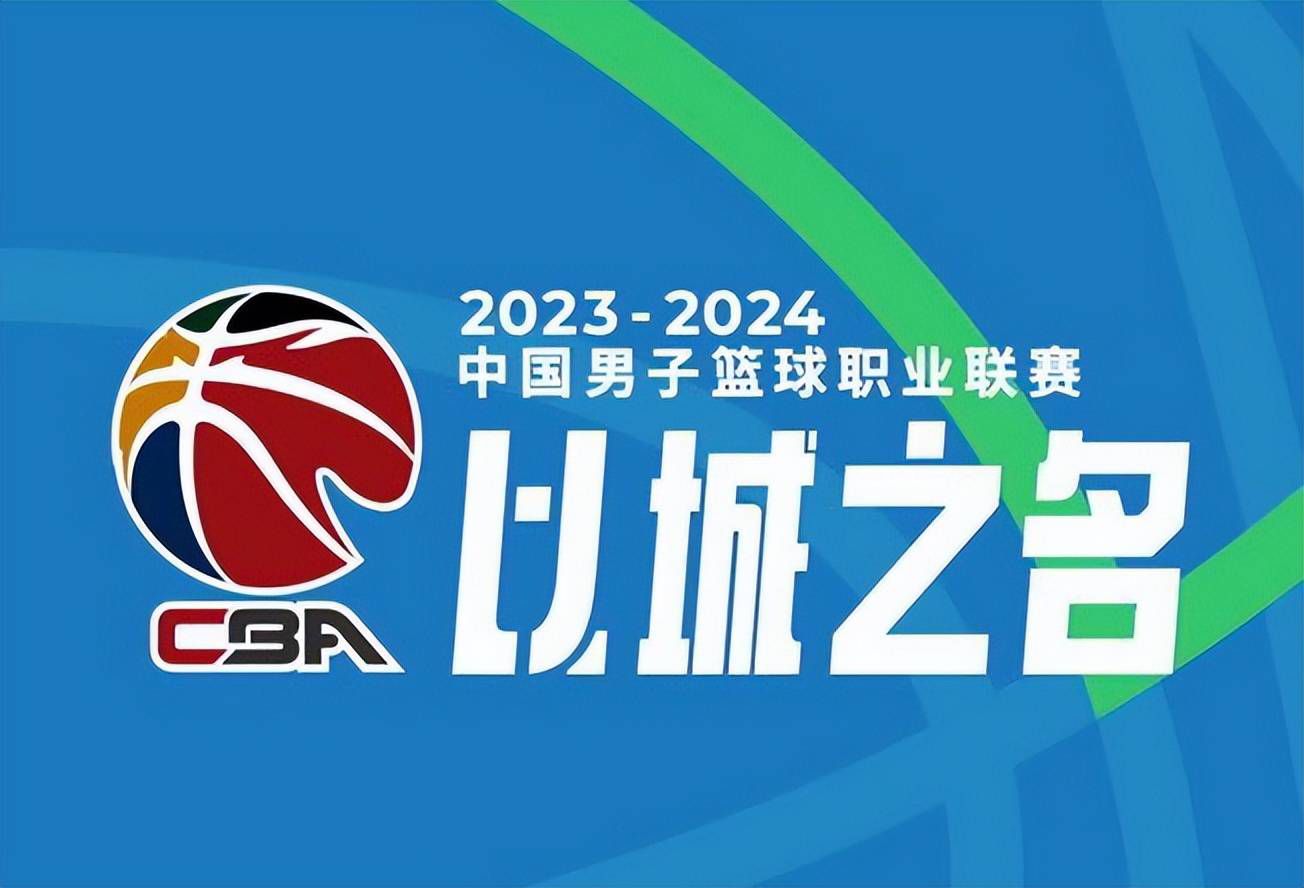 CBA

2023-2024
中国男子篮球职业联赛
以城之名